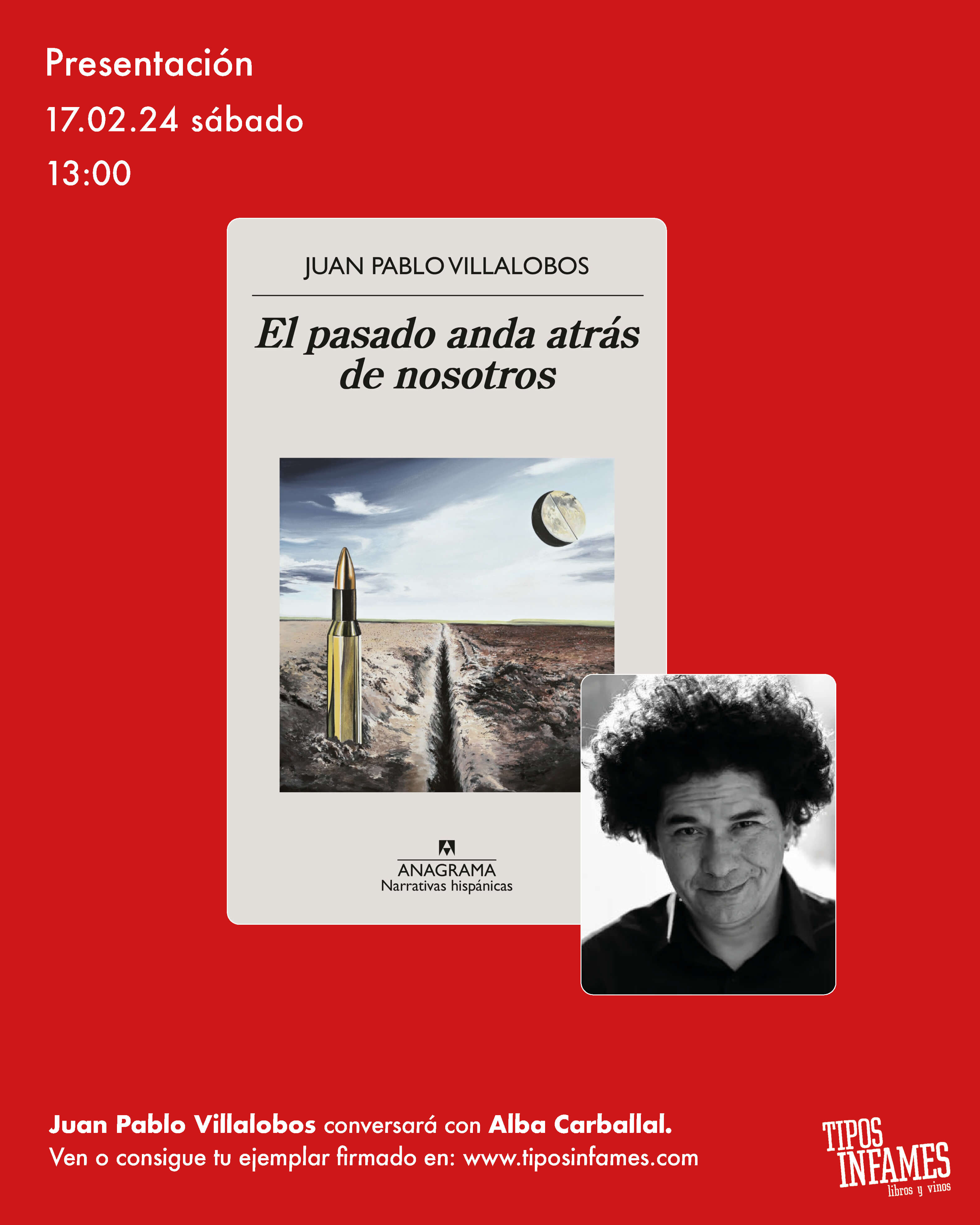 Presentación
17.02.24 sábado
13:00

JUAN PABLO VILLALOBOS

El pasado anda atrás de nosotros

ANAGRAMA
Narrativas hispánicas

Juan Pablo Villalobos conversará con Alba Carballal.
Ven o consigue tu ejemplar firmado en: www.tiposinfames.com

TIPOS INFAMES
libros y vinos